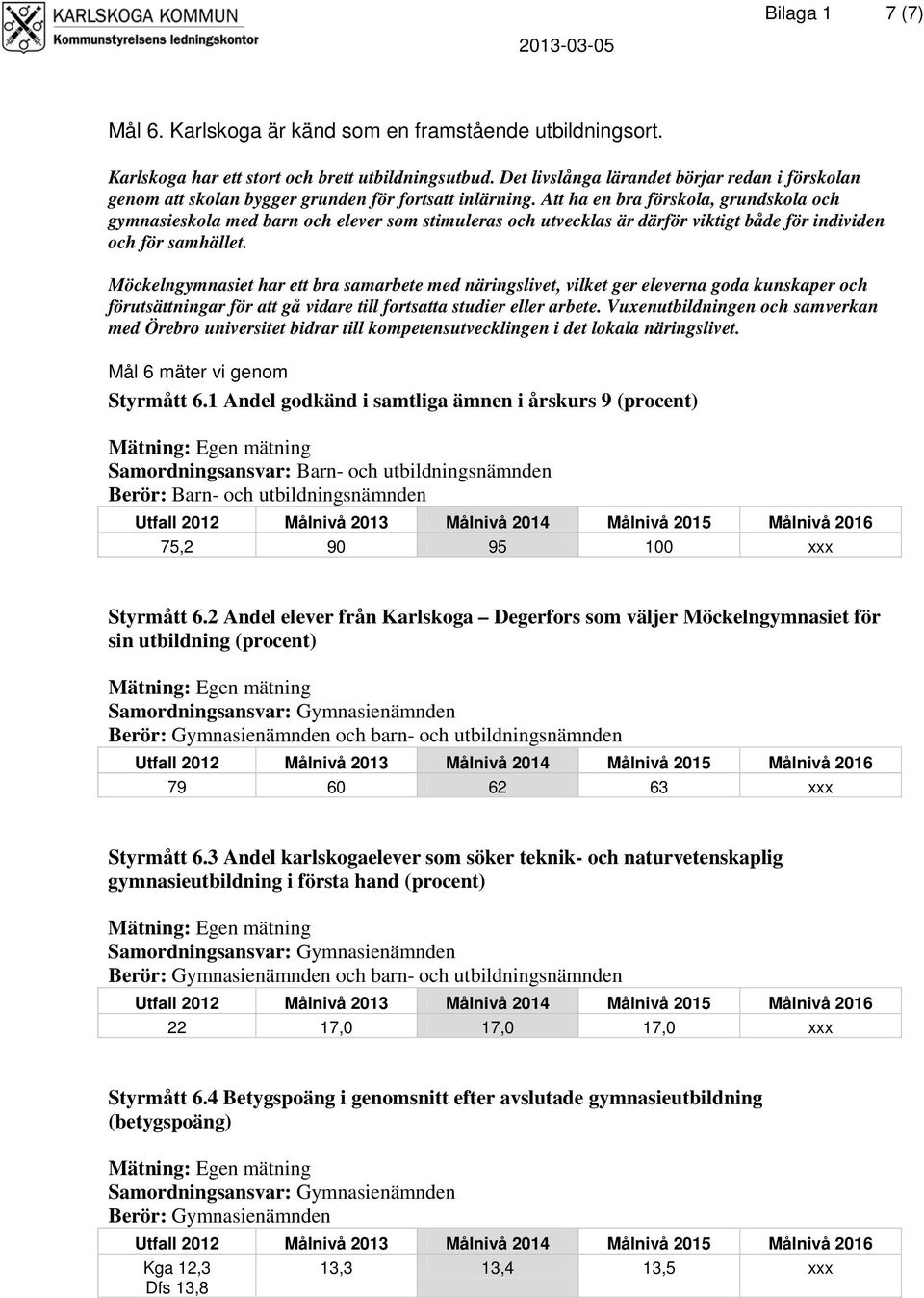 KARLSKOGA KOMMUN
Kommunstyrelsens ledningskontor

Bilaga 1 7 (7)

2013-03-05

Mål 6. Karlskoga är känd som en framstående utbildningsort.

Karlskoga har ett stort och brett utbildningsutbud. Det livslånga lärandet börjar redan i förskolan genom att skolan bygger grunden för fortsatt inlärning. Att ha en bra förskola, grundskola och gymnasieskola med barn och elever som stimuleras och utvecklas är därför viktigt både för individen och för samhället.

Möckelngymnasiet har ett bra samarbete med näringslivet, vilket ger eleverna goda kunskaper och förutsättningar för att gå vidare till fortsatta studier eller arbete. Vuxenutbildningen och samverkan med Örebro universitet bidrar till kompetensutvecklingen i det lokala näringslivet.

Mål 6 mäter vi genom

Styrmått 6.1 Andel godkänd i samtliga ämnen i årskurs 9 (procent)

Mätning: Egen mätning
Samordningsansvar: Barn- och utbildningsnämnden
Berör: Barn- och utbildningsnämnden

| Utfall 2012 | Målnivå 2013 | Målnivå 2014 | Målnivå 2015 | Målnivå 2016 |
|---|---|---|---|---|
| 75,2 | 90 | 95 | 100 | xxx |

Styrmått 6.2 Andel elever från Karlskoga – Degerfors som väljer Möckelngymnasiet för sin utbildning (procent)

Mätning: Egen mätning
Samordningsansvar: Gymnasienämnden
Berör: Gymnasienämnden och barn- och utbildningsnämnden

| Utfall 2012 | Målnivå 2013 | Målnivå 2014 | Målnivå 2015 | Målnivå 2016 |
|---|---|---|---|---|
| 79 | 60 | 62 | 63 | xxx |

Styrmått 6.3 Andel karlskogaelever som söker teknik- och naturvetenskaplig gymnasieutbildning i första hand (procent)

Mätning: Egen mätning
Samordningsansvar: Gymnasienämnden
Berör: Gymnasienämnden och barn- och utbildningsnämnden

| Utfall 2012 | Målnivå 2013 | Målnivå 2014 | Målnivå 2015 | Målnivå 2016 |
|---|---|---|---|---|
| 22 | 17,0 | 17,0 | 17,0 | xxx |

Styrmått 6.4 Betygspoäng i genomsnitt efter avslutade gymnasieutbildning (betygspoäng)

Mätning: Egen mätning
Samordningsansvar: Gymnasienämnden
Berör: Gymnasienämnden

| Utfall 2012 | Målnivå 2013 | Målnivå 2014 | Målnivå 2015 | Målnivå 2016 |
|---|---|---|---|---|
| Kga 12,3 Dfs 13,8 | 13,3 | 13,4 | 13,5 | xxx |